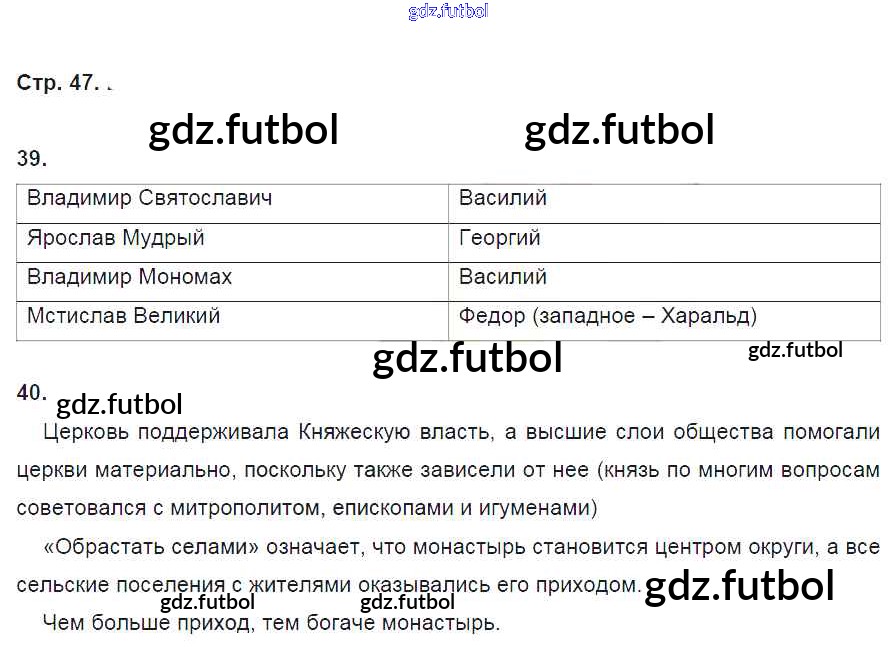 Стр. 47.

39.

| Владимир Святославич | Василий |
|---|---|
| Ярослав Мудрый | Георгий |
| Владимир Мономах | Василий |
| Мстислав Великий | Федор (западное – Харальд) |

40.

Церковь поддерживала Княжескую власть, а высшие слои общества помогали церкви материально, поскольку также зависели от нее (князь по многим вопросам советовался с митрополитом, епископами и игуменами)

«Обрастать селами» означает, что монастырь становится центром округи, а все сельские поселения с жителями оказывались его приходом.

Чем больше приход, тем богаче монастырь.

gdz.futbol